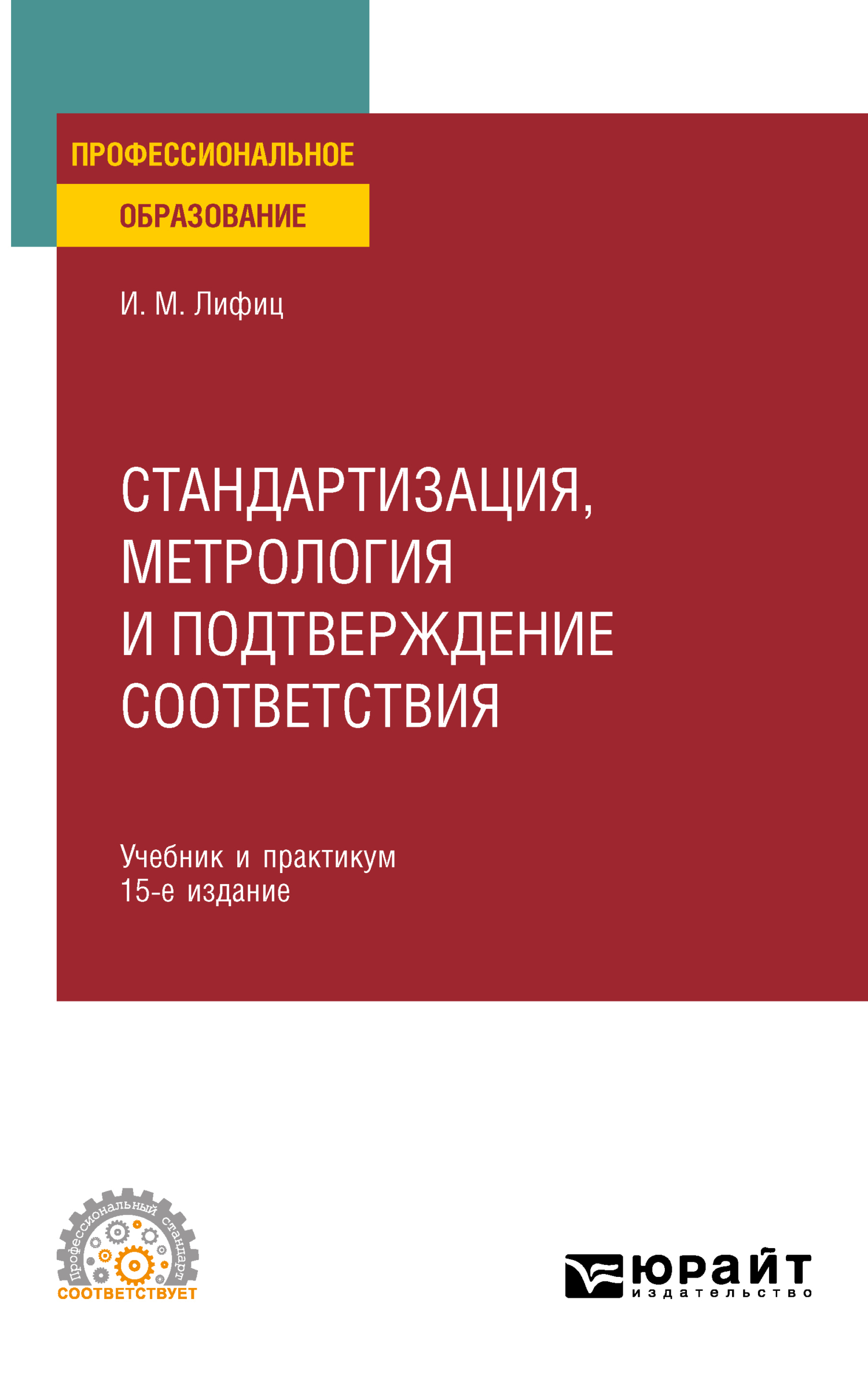 ПРОФЕССИОНАЛЬНОЕ
ОБРАЗОВАНИЕ

И. М. Лифиц

СТАНДАРТИЗАЦИЯ, МЕТРОЛОГИЯ И ПОДТВЕРЖДЕНИЕ СООТВЕТСТВИЯ

Учебник и практикум
15-е издание

Профессиональный стандарт
СООТВЕТСТВУЕТ

ЮРАЙТ
издательство